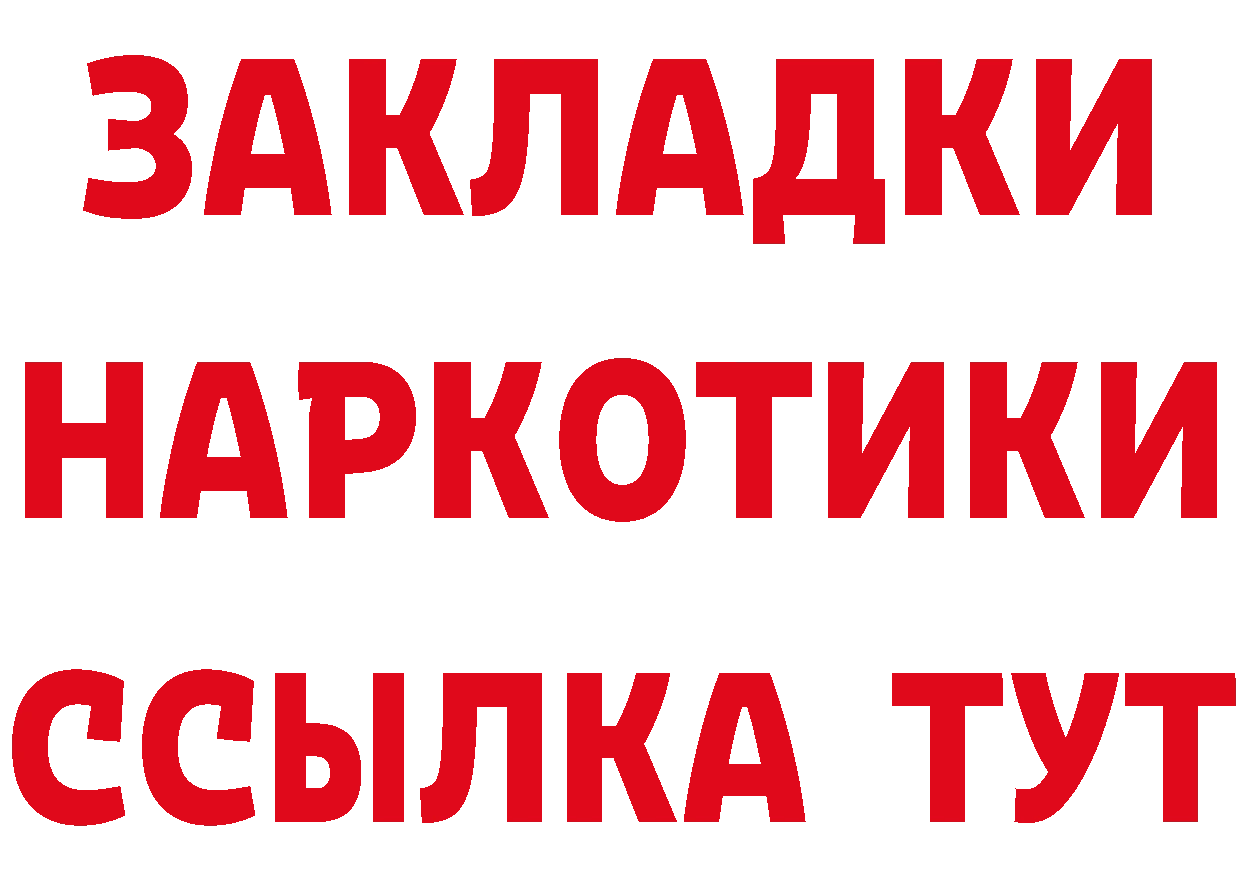 ЗАКЛАДКИ
НАРКОТИКИ
ССЫЛКА ТУТ